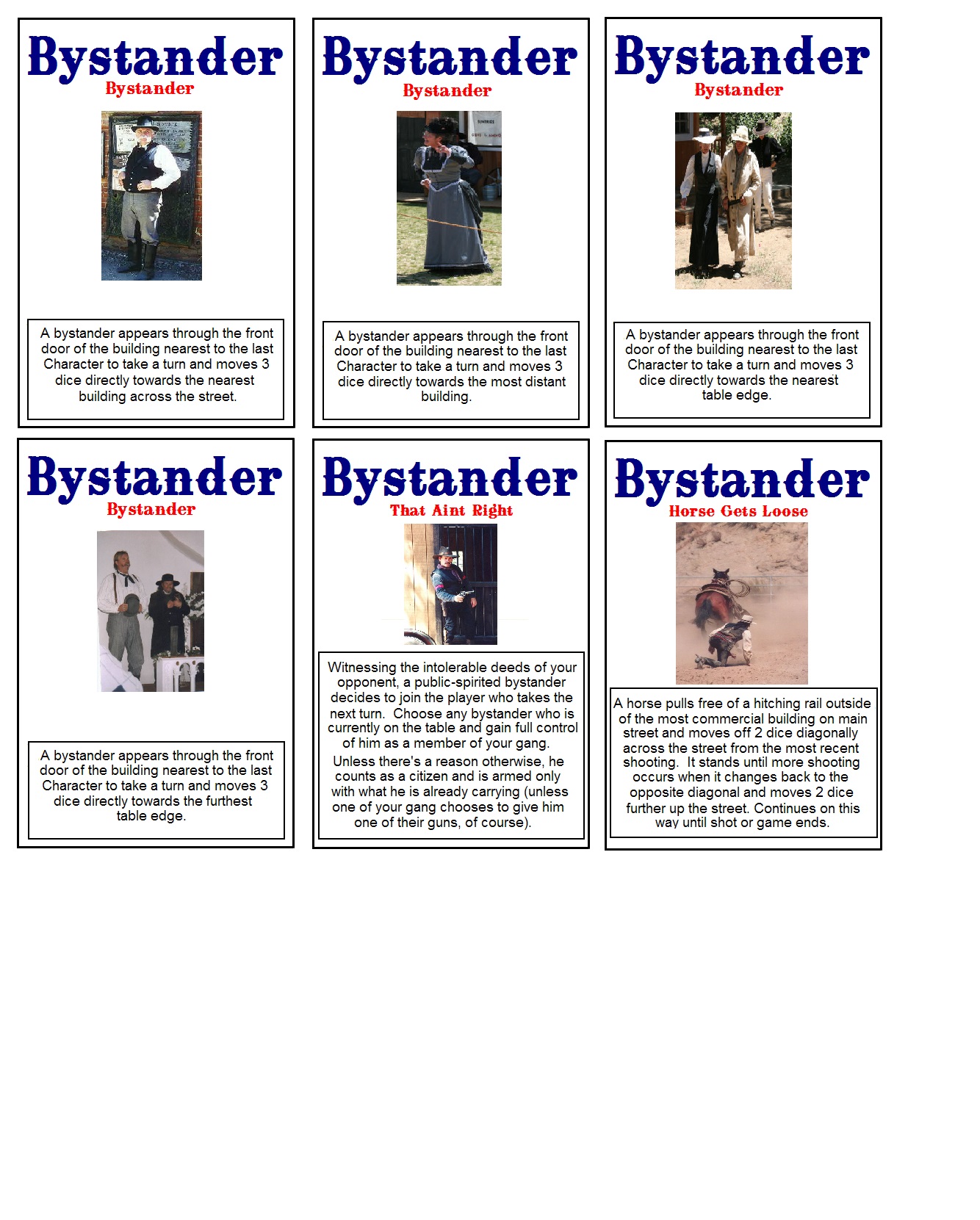 Bystander
Bystander

A bystander appears through the front door of the building nearest to the last Character to take a turn and moves 3 dice directly towards the nearest building across the street.

Bystander
Bystander

A bystander appears through the front door of the building nearest to the last Character to take a turn and moves 3 dice directly towards the most distant building.

Bystander
Bystander

A bystander appears through the front door of the building nearest to the last Character to take a turn and moves 3 dice directly towards the nearest table edge.

Bystander
Bystander

A bystander appears through the front door of the building nearest to the last Character to take a turn and moves 3 dice directly towards the furthest table edge.

Bystander
That Aint Right

Witnessing the intolerable deeds of your opponent, a public-spirited bystander decides to join the player who takes the next turn. Choose any bystander who is currently on the table and gain full control of him as a member of your gang.

Unless there's a reason otherwise, he counts as a citizen and is armed only with what he is already carrying (unless one of your gang chooses to give him one of their guns, of course).

Bystander
Horse Gets Loose

A horse pulls free of a hitching rail outside of the most commercial building on main street and moves off 2 dice diagonally across the street from the most recent shooting. It stands until more shooting occurs when it changes back to the opposite diagonal and moves 2 dice further up the street. Continues on this way until shot or game ends.